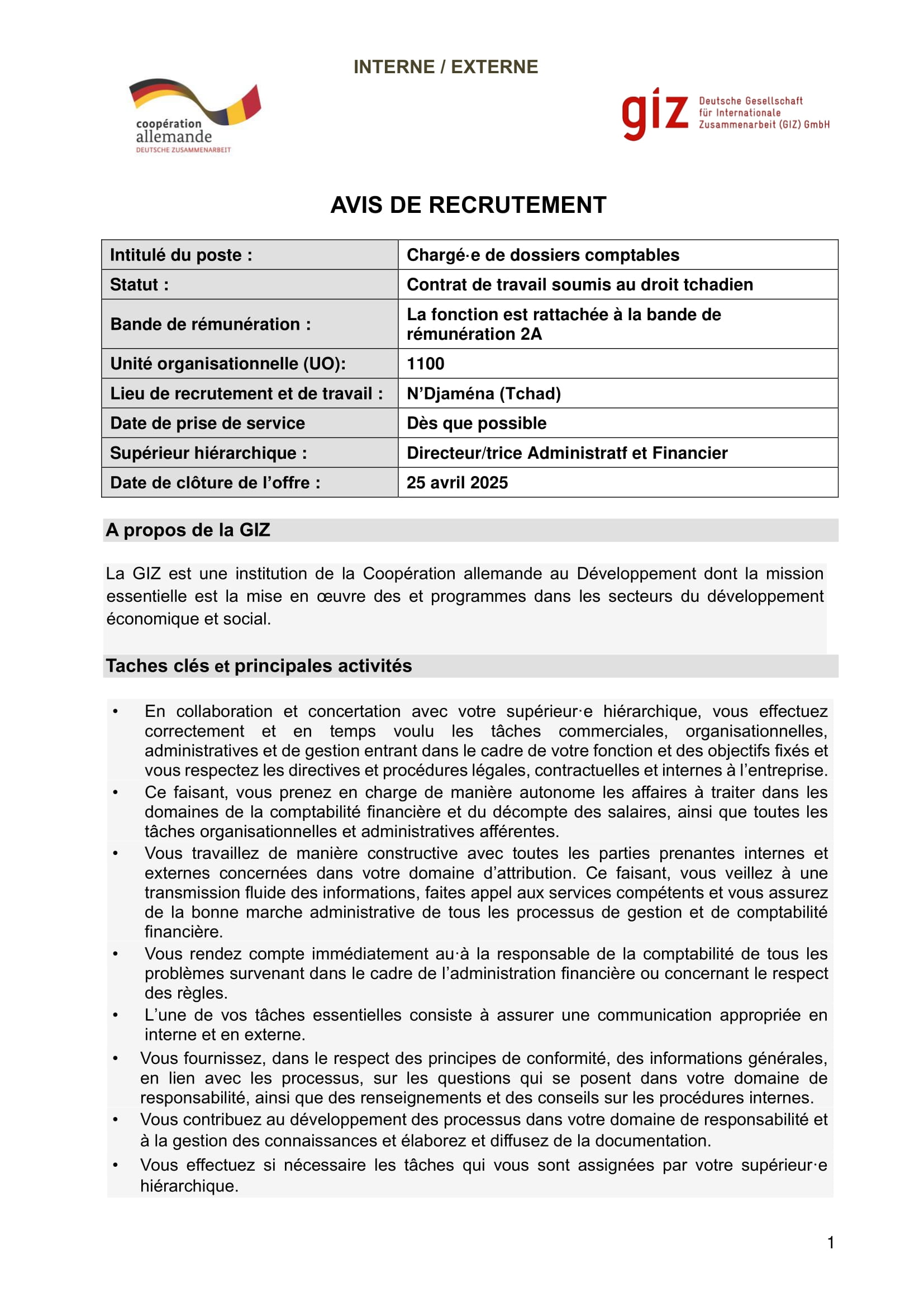 INTERNE / EXTERNE

coopération allemande
DEUTSCHE ZUSAMMENARBEIT

giz Deutsche Gesellschaft für Internationale Zusammenarbeit (GIZ) GmbH

AVIS DE RECRUTEMENT

| Intitulé du poste : | Chargé·e de dossiers comptables |
|---|---|
| Statut : | Contrat de travail soumis au droit tchadien |
| Bande de rémunération : | La fonction est rattachée à la bande de rémunération 2A |
| Unité organisationnelle (UO): | 1100 |
| Lieu de recrutement et de travail : | N'Djaména (Tchad) |
| Date de prise de service | Dès que possible |
| Supérieur hiérarchique : | Directeur/trice Administratf et Financier |
| Date de clôture de l'offre : | 25 avril 2025 |

A propos de la GIZ

La GIZ est une institution de la Coopération allemande au Développement dont la mission essentielle est la mise en œuvre des et programmes dans les secteurs du développement économique et social.

Taches clés et principales activités

• En collaboration et concertation avec votre supérieur·e hiérarchique, vous effectuez correctement et en temps voulu les tâches commerciales, organisationnelles, administratives et de gestion entrant dans le cadre de votre fonction et des objectifs fixés et vous respectez les directives et procédures légales, contractuelles et internes à l'entreprise.
• Ce faisant, vous prenez en charge de manière autonome les affaires à traiter dans les domaines de la comptabilité financière et du décompte des salaires, ainsi que toutes les tâches organisationnelles et administratives afférentes.
• Vous travaillez de manière constructive avec toutes les parties prenantes internes et externes concernées dans votre domaine d'attribution. Ce faisant, vous veillez à une transmission fluide des informations, faites appel aux services compétents et vous assurez de la bonne marche administrative de tous les processus de gestion et de comptabilité financière.
• Vous rendez compte immédiatement au·à la responsable de la comptabilité de tous les problèmes survenant dans le cadre de l'administration financière ou concernant le respect des règles.
• L'une de vos tâches essentielles consiste à assurer une communication appropriée en interne et en externe.
• Vous fournissez, dans le respect des principes de conformité, des informations générales, en lien avec les processus, sur les questions qui se posent dans votre domaine de responsabilité, ainsi que des renseignements et des conseils sur les procédures internes.
• Vous contribuez au développement des processus dans votre domaine de responsabilité et à la gestion des connaissances et élaborez et diffusez de la documentation.
• Vous effectuez si nécessaire les tâches qui vous sont assignées par votre supérieur·e hiérarchique.

1